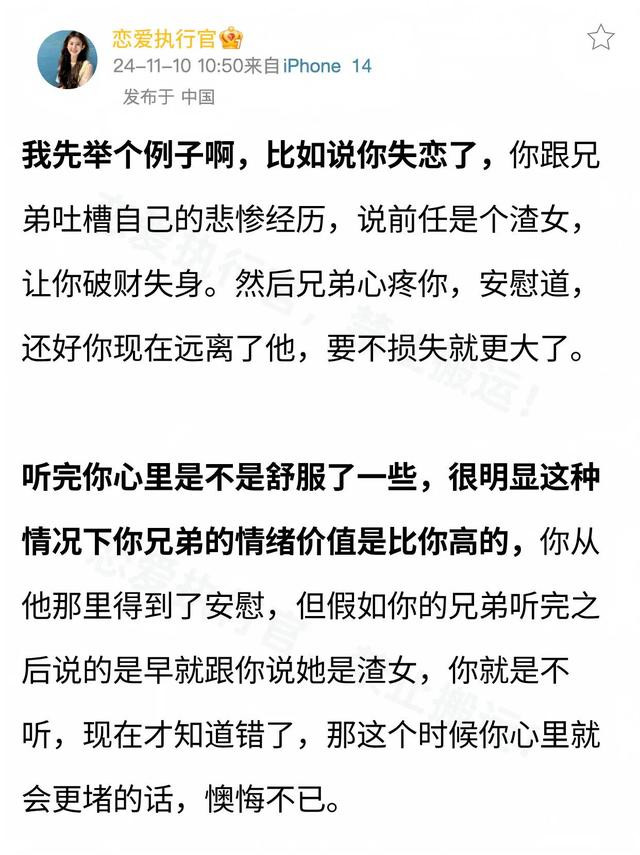 恋爱执行官
24-11-10 10:50来自iPhone 14
发布于 中国

我先举个例子啊，比如说你失恋了，你跟兄弟吐槽自己的悲惨经历，说前任是个渣女，让你破财失身。然后兄弟心疼你，安慰道，还好你现在远离了他，要不损失就更大了。

听完你心里是不是舒服了一些，很明显这种情况下你兄弟的情绪价值是比你高的，你从他那里得到了安慰，但假如你的兄弟听完之后说的是早就跟你说她是渣女，你就是不听，现在才知道错了，那这个时候你心里就会更堵的话，懊悔不已。